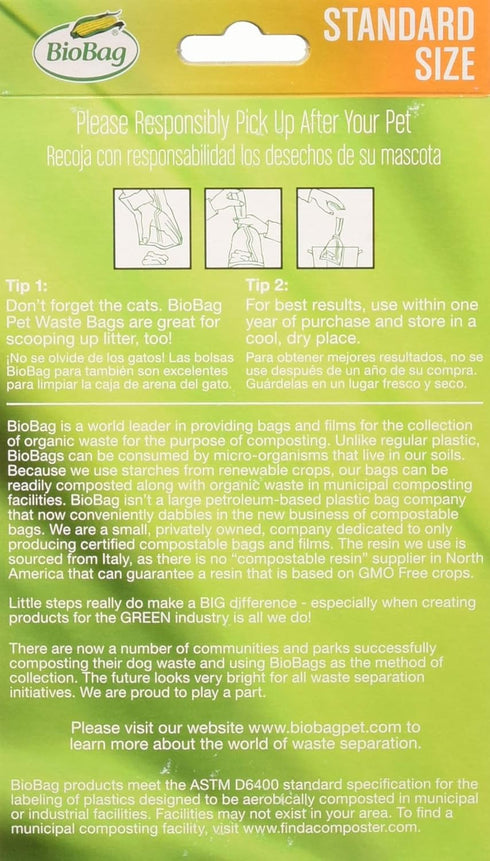 BioBag

STANDARD SIZE

Please Responsibly Pick Up After Your Pet
Recoja con responsabilidad los desechos de su mascota

Tip 1:
Don't forget the cats. BioBag Pet Waste Bags are great for scooping up litter, too!
¡No se olvide de los gatos! Las bolsas BioBag para también son excelentes para limpiar la caja de arena del gato.

Tip 2:
For best results, use within one year of purchase and store in a cool, dry place.
Para obtener mejores resultados, no se use después de un año de su compra. Guárdelas en un lugar fresco y seco.

BioBag is a world leader in providing bags and films for the collection of organic waste for the purpose of composting. Unlike regular plastic, BioBags can be consumed by micro-organisms that live in our soils. Because we use starches from renewable crops, our bags can be readily composted along with organic waste in municipal composting facilities. BioBag isn't a large petroleum-based plastic bag company that now conveniently dabbles in the new business of compostable bags. We are a small, privately owned, company dedicated to only producing certified compostable bags and films. The resin we use is sourced from Italy, as there is no "compostable resin" supplier in North America that can guarantee a resin that is based on GMO Free crops.

Little steps really do make a BIG difference - especially when creating products for the GREEN industry is all we do!

There are now a number of communities and parks successfully composting their dog waste and using BioBags as the method of collection. The future looks very bright for all waste separation initiatives. We are proud to play a part.

Please visit our website www.biobagpet.com to learn more about the world of waste separation.

BioBag products meet the ASTM D6400 standard specification for the labeling of plastics designed to be aerobically composted in municipal or industrial facilities. Facilities may not exist in your area. To find a municipal composting facility, visit www.findacomposter.com.